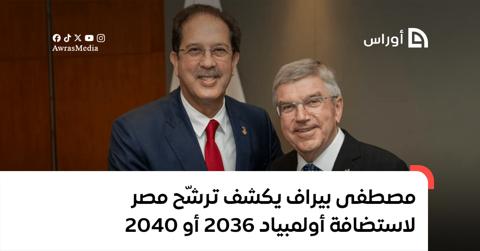 AwrasMedia

أوراس

مصطفى بيراف يكشف ترشّح مصر لاستضافة أولمبياد 2036 أو 2040